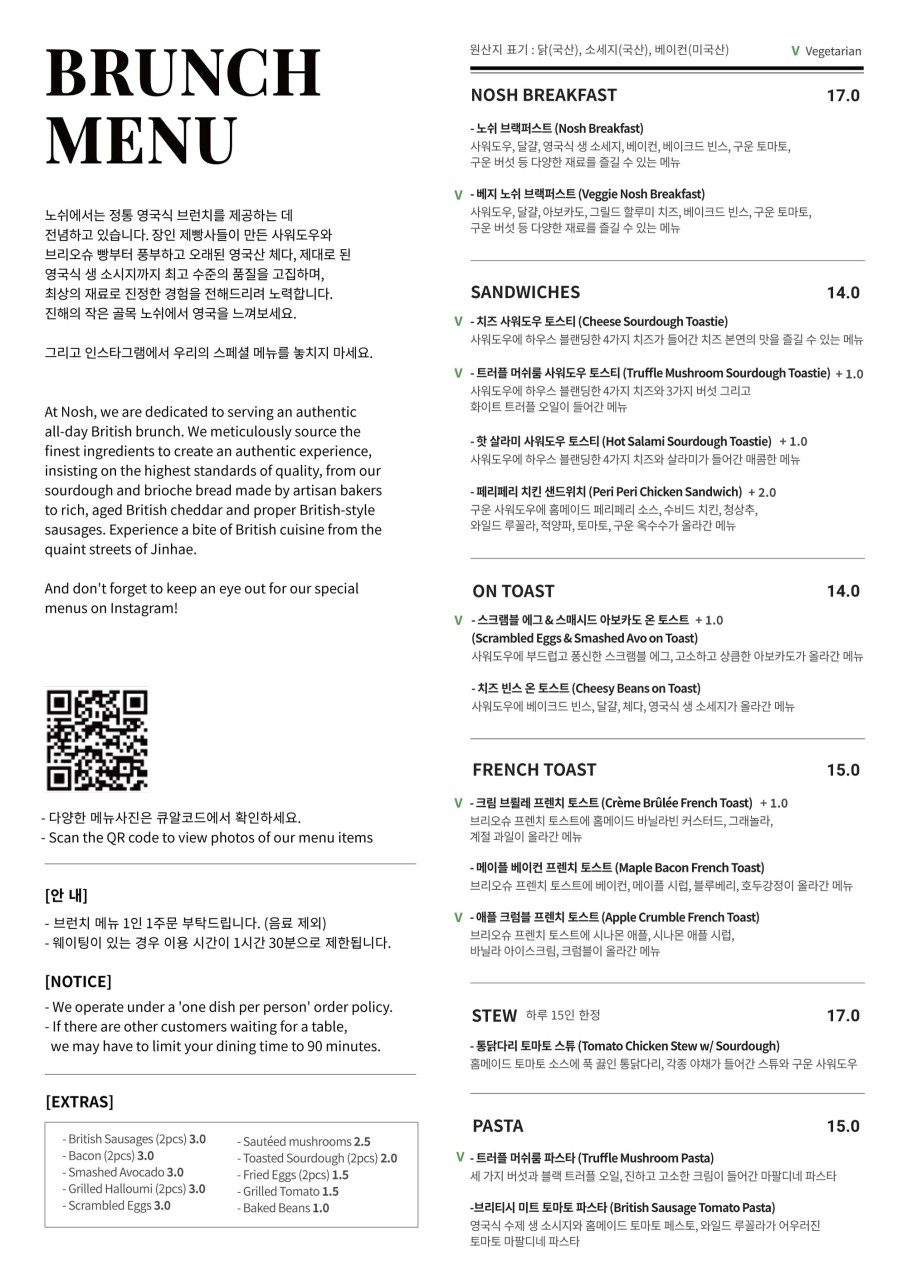 BRUNCH MENU

노쉬에서는 정통 영국식 브런치를 제공하는 데 전념하고 있습니다. 장인 제빵사들이 만든 사워도우와 브리오슈 빵부터 풍부하고 오래된 영국산 체다, 제대로 된 영국식 생 소시지까지 최고 수준의 품질을 고집하며, 최상의 재료로 진정한 경험을 전해드리려 노력합니다. 진해의 작은 골목 노쉬에서 영국을 느껴보세요.

그리고 인스타그램에서 우리의 스페셜 메뉴를 놓치지 마세요.

At Nosh, we are dedicated to serving an authentic all-day British brunch. We meticulously source the finest ingredients to create an authentic experience, insisting on the highest standards of quality, from our sourdough and brioche bread made by artisan bakers to rich, aged British cheddar and proper British-style sausages. Experience a bite of British cuisine from the quaint streets of Jinhae.

And don't forget to keep an eye out for our special menus on Instagram!

- 다양한 메뉴사진은 큐알코드에서 확인하세요.
- Scan the QR code to view photos of our menu items

[안 내]
- 브런치 메뉴 1인 1주문 부탁드립니다. (음료 제외)
- 웨이팅이 있는 경우 이용 시간이 1시간 30분으로 제한됩니다.

[NOTICE]
- We operate under a 'one dish per person' order policy.
- If there are other customers waiting for a table, we may have to limit your dining time to 90 minutes.

[EXTRAS]
- British Sausages (2pcs) 3.0
- Bacon (2pcs) 3.0
- Smashed Avocado 3.0
- Grilled Halloumi (2pcs) 3.0
- Scrambled Eggs 3.0
- Sautéed mushrooms 2.5
- Toasted Sourdough (2pcs) 2.0
- Fried Eggs (2pcs) 1.5
- Grilled Tomato 1.5
- Baked Beans 1.0

원산지 표기 : 닭(국산), 소세지(국산), 베이컨(미국산)   V Vegetarian

NOSH BREAKFAST 17.0
- 노쉬 브랙퍼스트 (Nosh Breakfast)
사워도우, 달걀, 영국식 생 소세지, 베이컨, 베이크드 빈스, 구운 토마토, 구운 버섯 등 다양한 재료를 즐길 수 있는 메뉴
V - 베지 노쉬 브랙퍼스트 (Veggie Nosh Breakfast)
사워도우, 달걀, 아보카도, 그릴드 할루미 치즈, 베이크드 빈스, 구운 토마토, 구운 버섯 등 다양한 재료를 즐길 수 있는 메뉴

SANDWICHES 14.0
V - 치즈 사워도우 토스티 (Cheese Sourdough Toastie)
사워도우에 하우스 블랜딩한 4가지 치즈가 들어간 치즈 본연의 맛을 즐길 수 있는 메뉴
V - 트러플 머쉬룸 사워도우 토스티 (Truffle Mushroom Sourdough Toastie) + 1.0
사워도우에 하우스 블랜딩한 4가지 치즈와 3가지 버섯 그리고 화이트 트러플 오일이 들어간 메뉴
- 핫 살라미 사워도우 토스티 (Hot Salami Sourdough Toastie) + 1.0
사워도우에 하우스 블랜딩한 4가지 치즈와 살라미가 들어간 매콤한 메뉴
- 페리페리 치킨 샌드위치 (Peri Peri Chicken Sandwich) + 2.0
구운 사워도우에 홈메이드 페리페리 소스, 수비드 치킨, 청상추, 와일드 루꼴라, 적양파, 토마토, 구운 옥수수가 올라간 메뉴

ON TOAST 14.0
V - 스크램블 에그 & 스매시드 아보카도 온 토스트 + 1.0
(Scrambled Eggs & Smashed Avo on Toast)
사워도우에 부드럽고 풍신한 스크램블 에그, 고소하고 상큼한 아보카도가 올라간 메뉴
- 치즈 빈스 온 토스트 (Cheesy Beans on Toast)
사워도우에 베이크드 빈스, 달걀, 체다, 영국식 생 소세지가 올라간 메뉴

FRENCH TOAST 15.0
V - 크림 브륄레 프렌치 토스트 (Crème Brûlée French Toast) + 1.0
브리오슈 프렌치 토스트에 홈메이드 바닐라빈 커스터드, 그래놀라, 계절 과일이 올라간 메뉴
- 메이플 베이컨 프렌치 토스트 (Maple Bacon French Toast)
브리오슈 프렌치 토스트에 베이컨, 메이플 시럽, 블루베리, 호두강정이 올라간 메뉴
V - 애플 크럼블 프렌치 토스트 (Apple Crumble French Toast)
브리오슈 프렌치 토스트에 시나몬 애플, 시나몬 애플 시럽, 바닐라 아이스크림, 크럼블이 올라간 메뉴

STEW 하루 15인 한정 17.0
- 통닭다리 토마토 스튜 (Tomato Chicken Stew w/ Sourdough)
홈메이드 토마토 소스에 푹 끓인 통닭다리, 각종 야채가 들어간 스튜와 구운 사워도우

PASTA 15.0
V - 트러플 머쉬룸 파스타 (Truffle Mushroom Pasta)
세 가지 버섯과 블랙 트러플 오일, 진하고 고소한 크림이 들어간 마팔디네 파스타
-브리티시 미트 토마토 파스타 (British Sausage Tomato Pasta)
영국식 수제 생 소시지와 홈메이드 토마토 페스토, 와일드 루꼴라가 어우러진 토마토 마팔디네 파스타